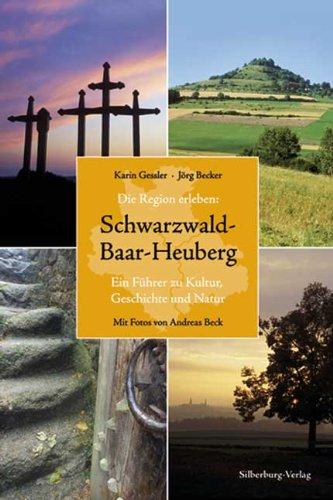 Karin Gessler · Jörg Becker

Die Region erleben:

Schwarzwald-Baar-Heuberg

Ein Führer zu Kultur, Geschichte und Natur

Mit Fotos von Andreas Beck

Silberburg-Verlag